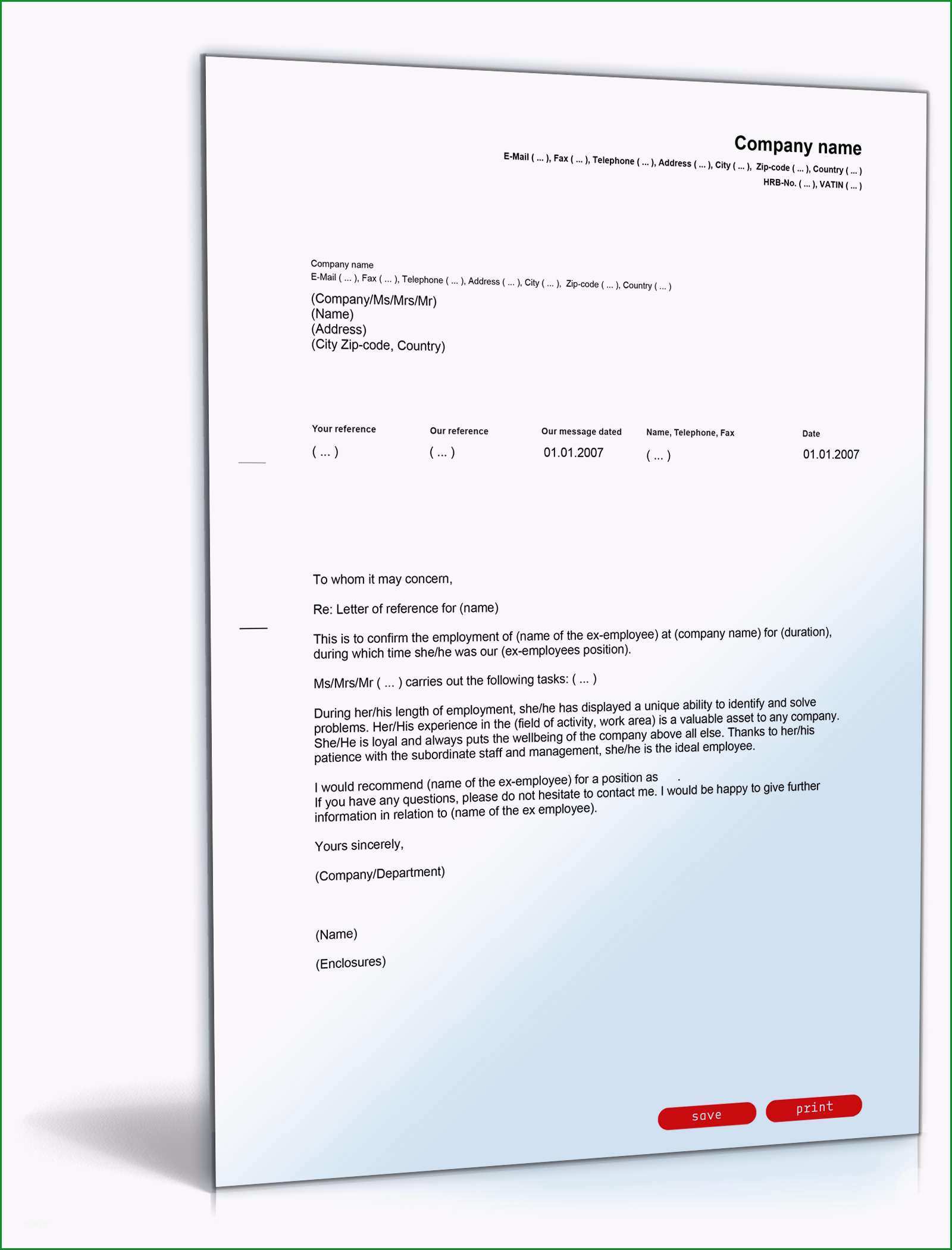 Company name
E-Mail ( ... ), Fax ( ... ), Telephone ( ... ), Address ( ... ), City ( ... ), Zip-code ( ... ), Country ( ... )
HRB-No. ( ... ), VATIN ( ... )

Company name
E-Mail ( ... ), Fax ( ... ), Telephone ( ... ), Address ( ... ), City ( ... ), Zip-code ( ... ), Country ( ... )
(Company/Ms/Mrs/Mr)
(Name)
(Address)
(City Zip-code, Country)

| Your reference | Our reference | Our message dated | Name, Telephone, Fax | Date |
|---|---|---|---|---|
| ( ... ) | ( ... ) | 01.01.2007 | ( ... ) | 01.01.2007 |

To whom it may concern,

Re: Letter of reference for (name)

This is to confirm the employment of (name of the ex-employee) at (company name) for (duration), during which time she/he was our (ex-employees position).

Ms/Mrs/Mr ( ... ) carries out the following tasks: ( ... )

During her/his length of employment, she/he has displayed a unique ability to identify and solve problems. Her/His experience in the (field of activity, work area) is a valuable asset to any company. She/He is loyal and always puts the wellbeing of the company above all else. Thanks to her/his patience with the subordinate staff and management, she/he is the ideal employee.

I would recommend (name of the ex-employee) for a position as .
If you have any questions, please do not hesitate to contact me. I would be happy to give further information in relation to (name of the ex employee).

Yours sincerely,

(Company/Department)

(Name)

(Enclosures)

save print